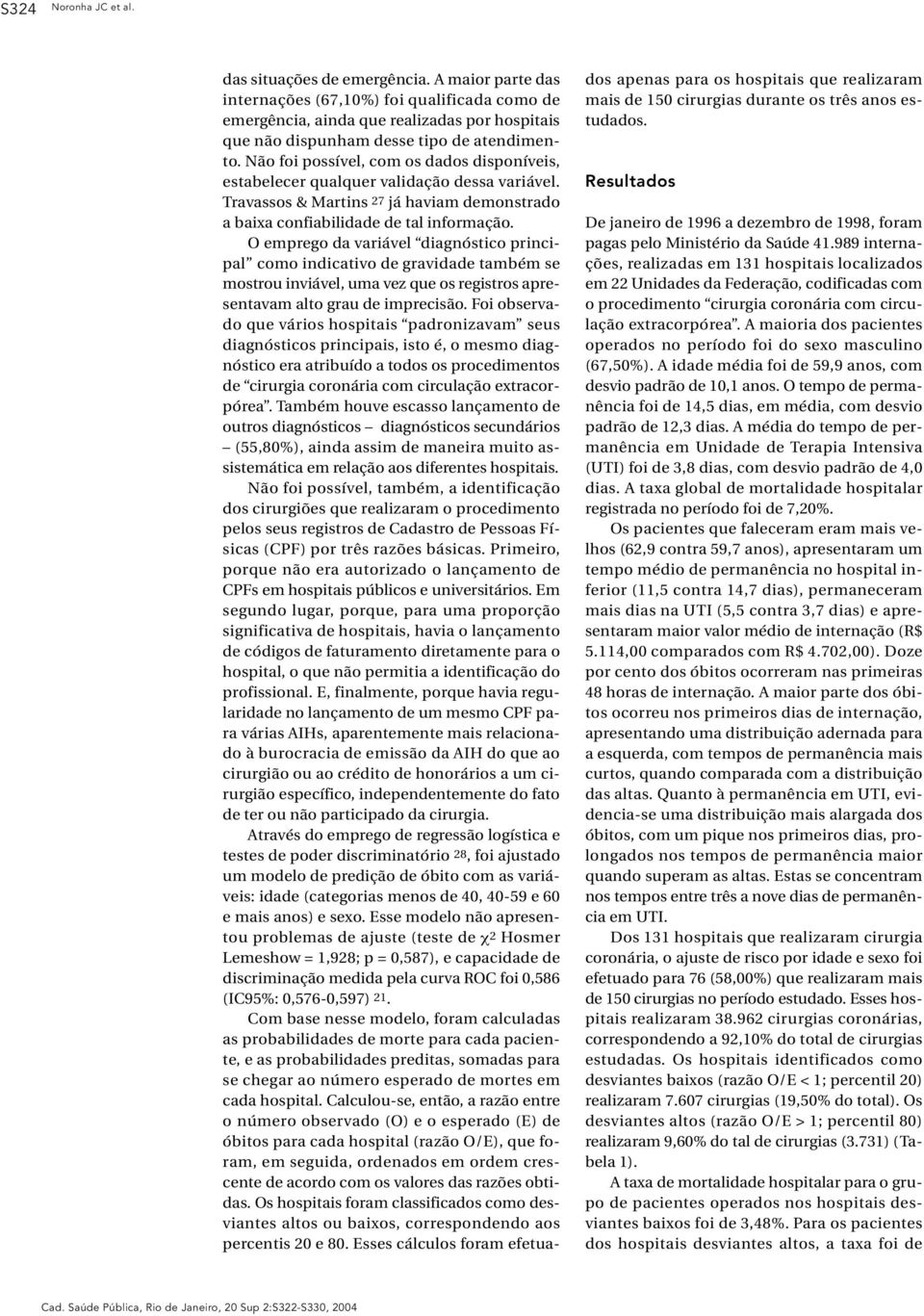 S324 Noronha JC et al.

das situações de emergência. A maior parte das internações (67,10%) foi qualificada como de emergência, ainda que realizadas por hospitais que não dispunham desse tipo de atendimento. Não foi possível, com os dados disponíveis, estabelecer qualquer validação dessa variável. Travassos & Martins $^{27}$ já haviam demonstrado a baixa confiabilidade de tal informação.

O emprego da variável "diagnóstico principal" como indicativo de gravidade também se mostrou inviável, uma vez que os registros apresentavam alto grau de imprecisão. Foi observado que vários hospitais "padronizavam" seus diagnósticos principais, isto é, o mesmo diagnóstico era atribuído a todos os procedimentos de "cirurgia coronária com circulação extracorpórea". Também houve escasso lançamento de outros diagnósticos – diagnósticos secundários – (55,80%), ainda assim de maneira muito assistemática em relação aos diferentes hospitais.

Não foi possível, também, a identificação dos cirurgiões que realizaram o procedimento pelos seus registros de Cadastro de Pessoas Físicas (CPF) por três razões básicas. Primeiro, porque não era autorizado o lançamento de CPFs em hospitais públicos e universitários. Em segundo lugar, porque, para uma proporção significativa de hospitais, havia o lançamento de códigos de faturamento diretamente para o hospital, o que não permitia a identificação do profissional. E, finalmente, porque havia regularidade no lançamento de um mesmo CPF para várias AIHs, aparentemente mais relacionado à burocracia de emissão da AIH do que ao cirurgião ou ao crédito de honorários a um cirurgião específico, independentemente do fato de ter ou não participado da cirurgia.

Através do emprego de regressão logística e testes de poder discriminatório $^{28}$, foi ajustado um modelo de predição de óbito com as variáveis: idade (categorias menos de 40, 40-59 e 60 e mais anos) e sexo. Esse modelo não apresentou problemas de ajuste (teste de $\chi^2$ Hosmer Lemeshow = 1,928; p = 0,587), e capacidade de discriminação medida pela curva ROC foi 0,586 (IC95%: 0,576-0,597) $^{21}$.

Com base nesse modelo, foram calculadas as probabilidades de morte para cada paciente, e as probabilidades preditas, somadas para se chegar ao número esperado de mortes em cada hospital. Calculou-se, então, a razão entre o número observado (O) e o esperado (E) de óbitos para cada hospital (razão O/E), que foram, em seguida, ordenados em ordem crescente de acordo com os valores das razões obtidas. Os hospitais foram classificados como desviantes altos ou baixos, correspondendo aos percentis 20 e 80. Esses cálculos foram efetuados apenas para os hospitais que realizaram mais de 150 cirurgias durante os três anos estudados.

Resultados

De janeiro de 1996 a dezembro de 1998, foram pagas pelo Ministério da Saúde 41.989 internações, realizadas em 131 hospitais localizados em 22 Unidades da Federação, codificadas com o procedimento "cirurgia coronária com circulação extracorpórea". A maioria dos pacientes operados no período foi do sexo masculino (67,50%). A idade média foi de 59,9 anos, com desvio padrão de 10,1 anos. O tempo de permanência foi de 14,5 dias, em média, com desvio padrão de 12,3 dias. A média do tempo de permanência em Unidade de Terapia Intensiva (UTI) foi de 3,8 dias, com desvio padrão de 4,0 dias. A taxa global de mortalidade hospitalar registrada no período foi de 7,20%.

Os pacientes que faleceram eram mais velhos (62,9 contra 59,7 anos), apresentaram um tempo médio de permanência no hospital inferior (11,5 contra 14,7 dias), permaneceram mais dias na UTI (5,5 contra 3,7 dias) e apresentaram maior valor médio de internação (R$ 5.114,00 comparados com R$ 4.702,00). Doze por cento dos óbitos ocorreram nas primeiras 48 horas de internação. A maior parte dos óbitos ocorreu nos primeiros dias de internação, apresentando uma distribuição adernada para a esquerda, com tempos de permanência mais curtos, quando comparada com a distribuição das altas. Quanto à permanência em UTI, evidencia-se uma distribuição mais alargada dos óbitos, com um pique nos primeiros dias, prolongados nos tempos de permanência maior quando superam as altas. Estas se concentram nos tempos entre três a nove dias de permanência em UTI.

Dos 131 hospitais que realizaram cirurgia coronária, o ajuste de risco por idade e sexo foi efetuado para 76 (58,00%) que realizaram mais de 150 cirurgias no período estudado. Esses hospitais realizaram 38.962 cirurgias coronárias, correspondendo a 92,10% do total de cirurgias estudadas. Os hospitais identificados como desviantes baixos (razão O/E < 1; percentil 20) realizaram 7.607 cirurgias (19,50% do total). Os desviantes altos (razão O/E > 1; percentil 80) realizaram 9,60% do tal de cirurgias (3.731) (Tabela 1).

A taxa de mortalidade hospitalar para o grupo de pacientes operados nos hospitais desviantes baixos foi de 3,48%. Para os pacientes dos hospitais desviantes altos, a taxa foi de

Cad. Saúde Pública, Rio de Janeiro, 20 Sup 2:S322-S330, 2004